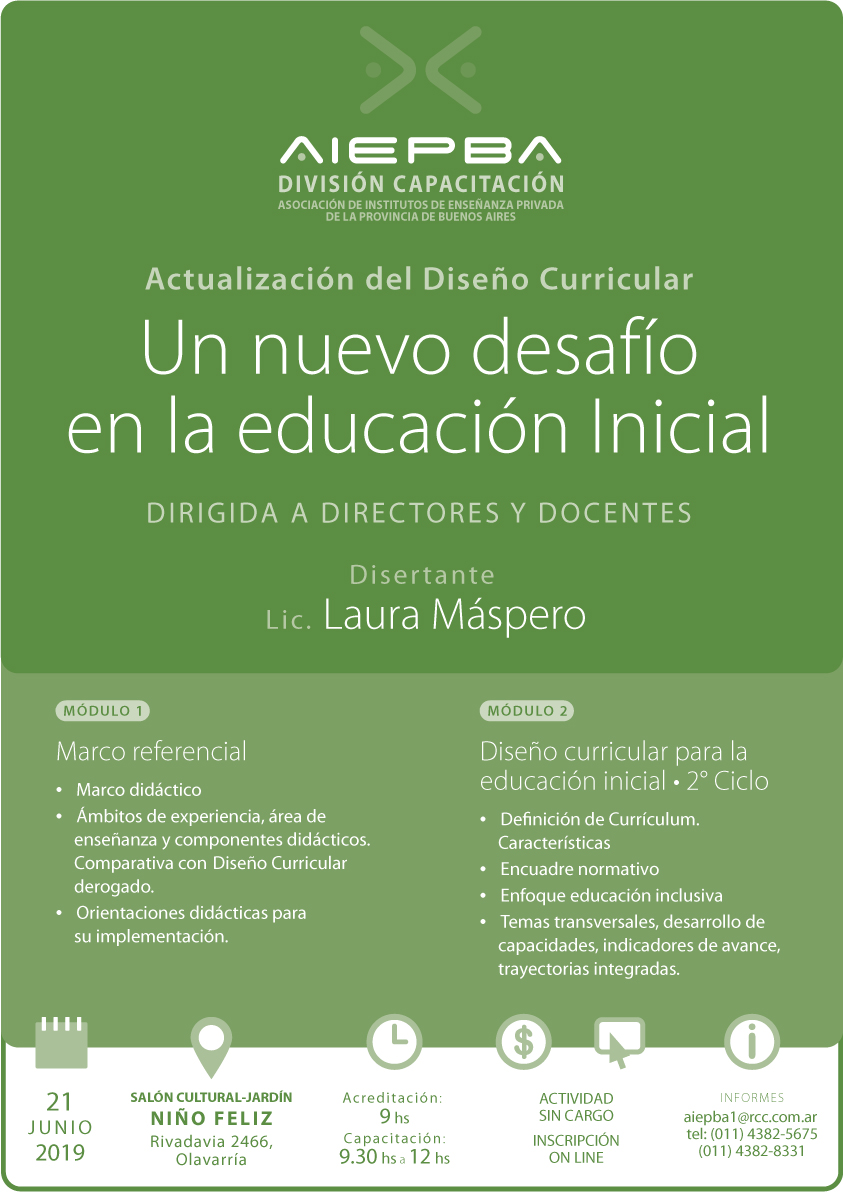 AIEPBA
DIVISIÓN CAPACITACIÓN
ASOCIACIÓN DE INSTITUTOS DE ENSEÑANZA PRIVADA DE LA PROVINCIA DE BUENOS AIRES

Actualización del Diseño Curricular

Un nuevo desafío en la educación Inicial

DIRIGIDA A DIRECTORES Y DOCENTES

Disertante
Lic. Laura Máspero

MÓDULO 1

Marco referencial

• Marco didáctico
• Ámbitos de experiencia, área de enseñanza y componentes didácticos. Comparativa con Diseño Curricular derogado.
• Orientaciones didácticas para su implementación.

MÓDULO 2

Diseño curricular para la educación inicial • 2° Ciclo

• Definición de Currículum. Características
• Encuadre normativo
• Enfoque educación inclusiva
• Temas transversales, desarrollo de capacidades, indicadores de avance, trayectorias integradas.

21 JUNIO 2019

SALÓN CULTURAL-JARDÍN
NIÑO FELIZ
Rivadavia 2466, Olavarría

Acreditación: 9 hs
Capacitación: 9.30 hs a 12 hs

ACTIVIDAD SIN CARGO
INSCRIPCIÓN ON LINE

INFORMES
aiepba1@rcc.com.ar
tel: (011) 4382-5675
(011) 4382-8331